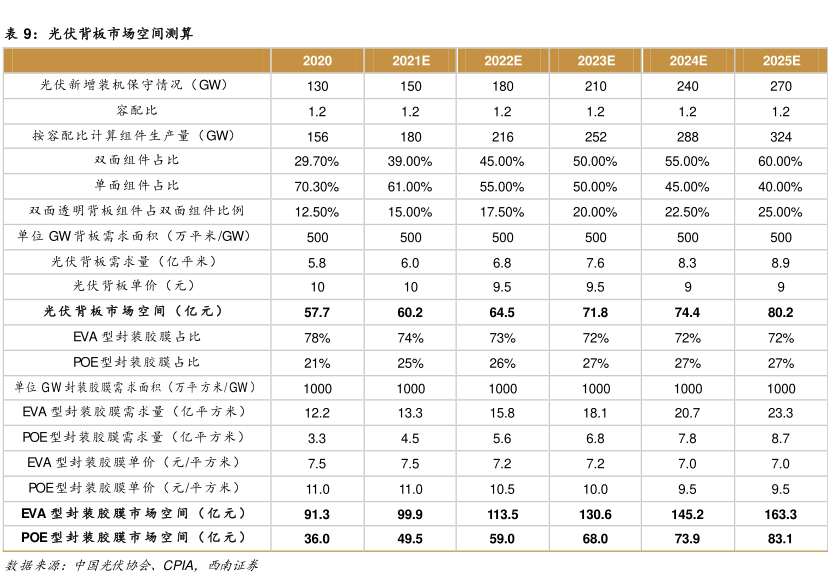 表 9：光伏背板市场空间测算

| | 2020 | 2021E | 2022E | 2023E | 2024E | 2025E |
|---|---|---|---|---|---|---|
| 光伏新增装机保守情况（GW） | 130 | 150 | 180 | 210 | 240 | 270 |
| 容配比 | 1.2 | 1.2 | 1.2 | 1.2 | 1.2 | 1.2 |
| 按容配比计算组件生产量（GW） | 156 | 180 | 216 | 252 | 288 | 324 |
| 双面组件占比 | 29.70% | 39.00% | 45.00% | 50.00% | 55.00% | 60.00% |
| 单面组件占比 | 70.30% | 61.00% | 55.00% | 50.00% | 45.00% | 40.00% |
| 双面透明背板组件占双面组件比例 | 12.50% | 15.00% | 17.50% | 20.00% | 22.50% | 25.00% |
| 单位 GW 背板需求面积（万平米/GW） | 500 | 500 | 500 | 500 | 500 | 500 |
| 光伏背板需求量（亿平米） | 5.8 | 6.0 | 6.8 | 7.6 | 8.3 | 8.9 |
| 光伏背板单价（元） | 10 | 10 | 9.5 | 9.5 | 9 | 9 |
| 光伏背板市场空间（亿元） | 57.7 | 60.2 | 64.5 | 71.8 | 74.4 | 80.2 |
| EVA 型封装胶膜占比 | 78% | 74% | 73% | 72% | 72% | 72% |
| POE型封装胶膜占比 | 21% | 25% | 26% | 27% | 27% | 27% |
| 单位 GW 封装胶膜需求面积（万平方米/GW） | 1000 | 1000 | 1000 | 1000 | 1000 | 1000 |
| EVA 型封装胶膜需求量（亿平方米） | 12.2 | 13.3 | 15.8 | 18.1 | 20.7 | 23.3 |
| POE型封装胶膜需求量（亿平方米） | 3.3 | 4.5 | 5.6 | 6.8 | 7.8 | 8.7 |
| EVA 型封装胶膜单价（元/平方米） | 7.5 | 7.5 | 7.2 | 7.2 | 7.0 | 7.0 |
| POE型封装胶膜单价（元/平方米） | 11.0 | 11.0 | 10.5 | 10.0 | 9.5 | 9.5 |
| EVA 型封装胶膜市场空间（亿元） | 91.3 | 99.9 | 113.5 | 130.6 | 145.2 | 163.3 |
| POE型封装胶膜市场空间（亿元） | 36.0 | 49.5 | 59.0 | 68.0 | 73.9 | 83.1 |

数据来源：中国光伏协会、CPIA，西南证券